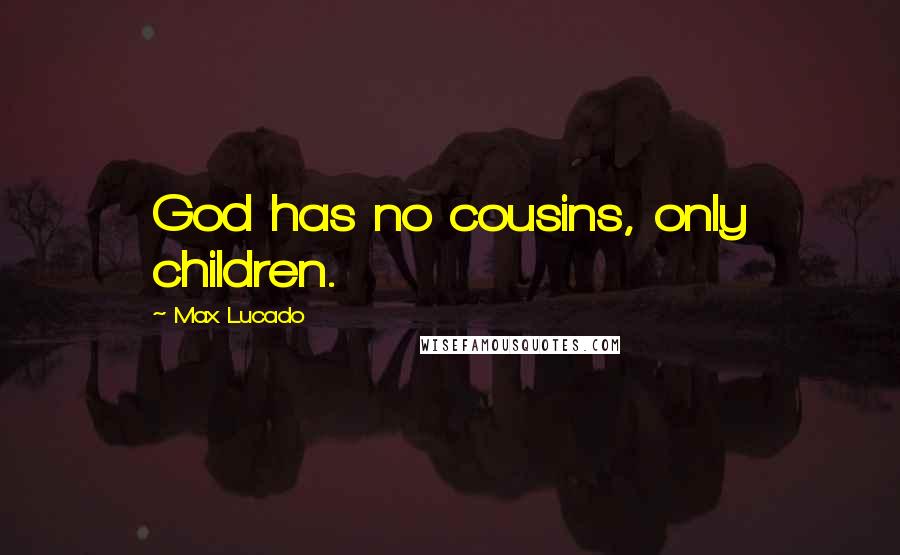 God has no cousins, only children.

~ Max Lucado

WISEFAMOUSQUOTES.COM